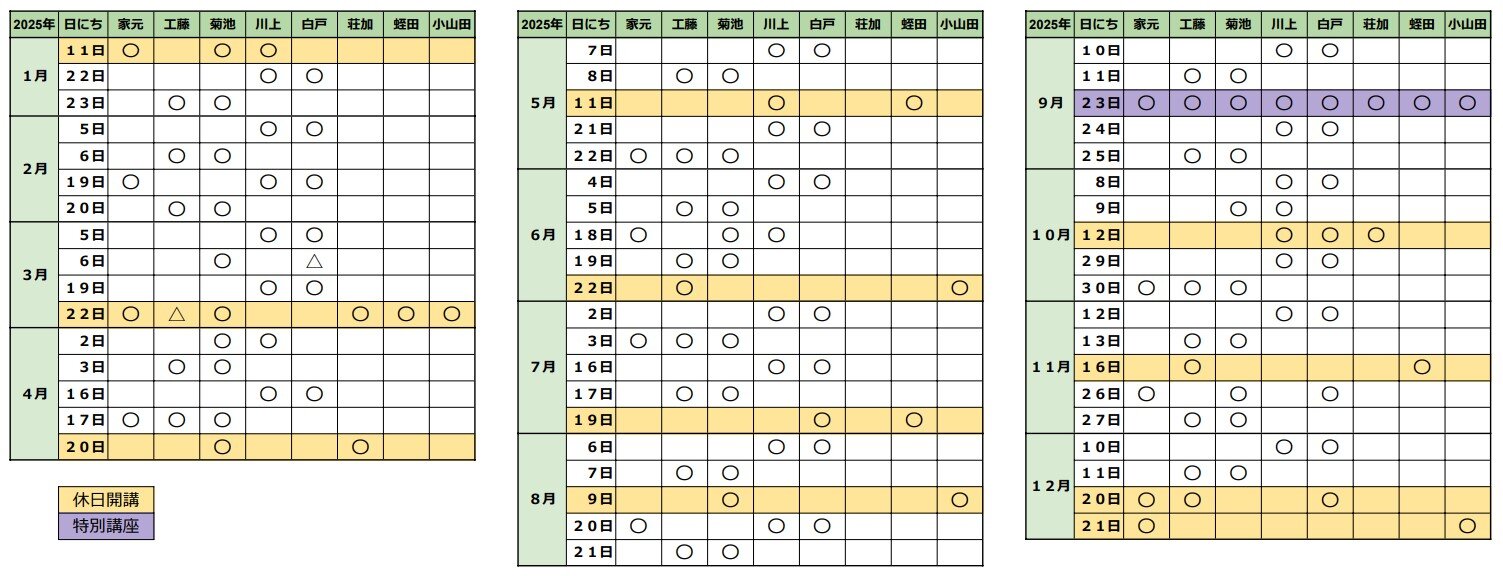 | 2025年 | 日にち | 家元 | 工藤 | 菊池 | 川上 | 白戸 | 荘加 | 蛭田 | 小山田 |
|---|---|---|---|---|---|---|---|---|---|
| 1月 | 11日 | ○ | | ○ | ○ | | | | |
| | 22日 | | | | ○ | ○ | | | |
| | 23日 | | ○ | ○ | | | | | |
| 2月 | 5日 | | | | ○ | ○ | | | |
| | 6日 | | ○ | ○ | | | | | |
| | 19日 | ○ | | | ○ | ○ | | | |
| | 20日 | | ○ | ○ | | | | | |
| 3月 | 5日 | | | | ○ | ○ | | | |
| | 6日 | | | ○ | | △ | | | |
| | 19日 | | | | ○ | ○ | | | |
| | 22日 | ○ | △ | ○ | | | ○ | ○ | ○ |
| 4月 | 2日 | | | ○ | ○ | | | | |
| | 3日 | | ○ | ○ | | | | | |
| | 16日 | | | | ○ | ○ | | | |
| | 17日 | ○ | ○ | ○ | | | | | |
| | 20日 | | | ○ | | | ○ | | |

休日開講
特別講座

| 2025年 | 日にち | 家元 | 工藤 | 菊池 | 川上 | 白戸 | 荘加 | 蛭田 | 小山田 |
|---|---|---|---|---|---|---|---|---|---|
| 5月 | 7日 | | | | ○ | ○ | | | |
| | 8日 | | ○ | ○ | | | | | |
| | 11日 | | | | ○ | | | ○ | |
| | 21日 | | | | ○ | ○ | | | |
| | 22日 | ○ | ○ | ○ | | | | | |
| 6月 | 4日 | | | | ○ | ○ | | | |
| | 5日 | | ○ | ○ | | | | | |
| | 18日 | ○ | | ○ | ○ | | | | |
| | 19日 | | ○ | ○ | | | | | |
| | 22日 | | ○ | | | | | | ○ |
| 7月 | 2日 | | | | ○ | ○ | | | |
| | 3日 | ○ | ○ | ○ | | | | | |
| | 16日 | | | | ○ | ○ | | | |
| | 17日 | | ○ | ○ | | | | | |
| | 19日 | | | | | ○ | | ○ | |
| 8月 | 6日 | | | | ○ | ○ | | | |
| | 7日 | | ○ | ○ | | | | | |
| | 9日 | | | ○ | | | | | ○ |
| | 20日 | ○ | | | ○ | ○ | | | |
| | 21日 | | ○ | ○ | | | | | |

| 2025年 | 日にち | 家元 | 工藤 | 菊池 | 川上 | 白戸 | 荘加 | 蛭田 | 小山田 |
|---|---|---|---|---|---|---|---|---|---|
| 9月 | 10日 | | | | ○ | ○ | | | |
| | 11日 | | ○ | ○ | | | | | |
| | 23日 | ○ | ○ | ○ | ○ | ○ | ○ | ○ | ○ |
| | 24日 | | | | ○ | ○ | | | |
| | 25日 | | ○ | ○ | | | | | |
| 10月 | 8日 | | | | ○ | ○ | | | |
| | 9日 | | | ○ | ○ | | | | |
| | 12日 | | | | ○ | ○ | ○ | | |
| | 29日 | | | | ○ | ○ | | | |
| | 30日 | ○ | ○ | ○ | | | | | |
| 11月 | 12日 | | | | ○ | ○ | | | |
| | 13日 | | ○ | ○ | | | | | |
| | 16日 | | ○ | | | | | ○ | |
| | 26日 | ○ | | ○ | | ○ | | | |
| | 27日 | | ○ | ○ | | | | | |
| 12月 | 10日 | | | | ○ | ○ | | | |
| | 11日 | | ○ | ○ | | | | | |
| | 20日 | ○ | ○ | | | ○ | | | |
| | 21日 | ○ | | | | | | | ○ |